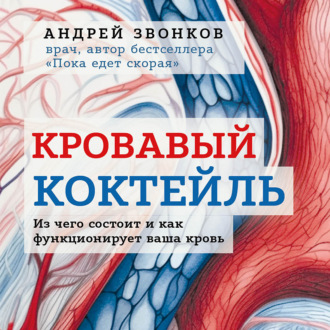 АНДРЕЙ ЗВОНКОВ
врач, автор бестселлера «Пока едет скорая»

КРОВАВЫЙ КОКТЕЙЛЬ

Из чего состоит и как функционирует ваша кровь